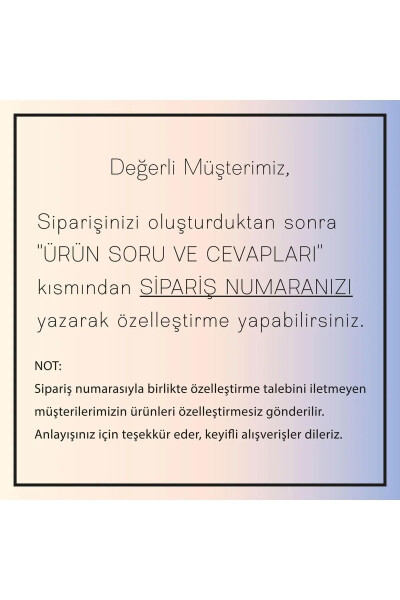 Değerli Müşterimiz,

Siparişinizi oluşturduktan sonra "ÜRÜN SORU VE CEVAPLARI" kısmından SİPARİŞ NUMARANIZI yazarak özelleştirme yapabilirsiniz.

NOT:
Sipariş numarasıyla birlikte özelleştirme talebini iletmeyen müşterilerimizin ürünleri özelleştirmesiz gönderilir. Anlayışınız için teşekkür eder, keyifli alışverişler dileriz.